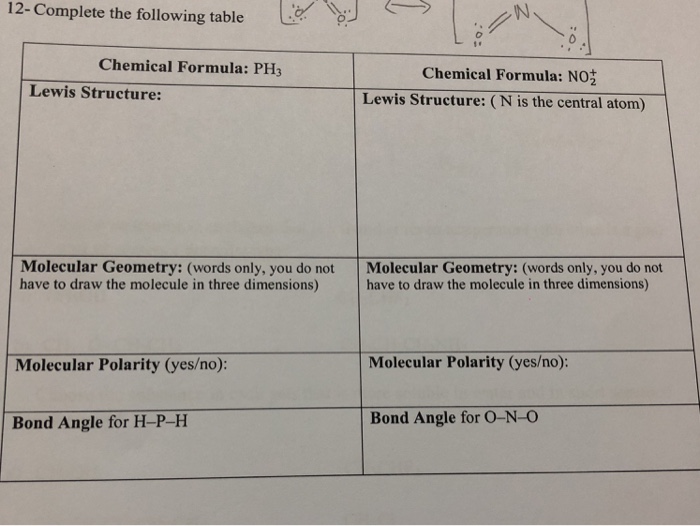 12- Complete the following table

| Chemical Formula: $PH_3$ | Chemical Formula: $NO_2^+$ |
|---|---|
| **Lewis Structure:** | **Lewis Structure:** ( N is the central atom) |
| **Molecular Geometry:** (words only, you do not have to draw the molecule in three dimensions) | **Molecular Geometry:** (words only, you do not have to draw the molecule in three dimensions) |
| **Molecular Polarity** (yes/no): | **Molecular Polarity** (yes/no): |
| **Bond Angle** for H–P–H | **Bond Angle** for O–N–O |